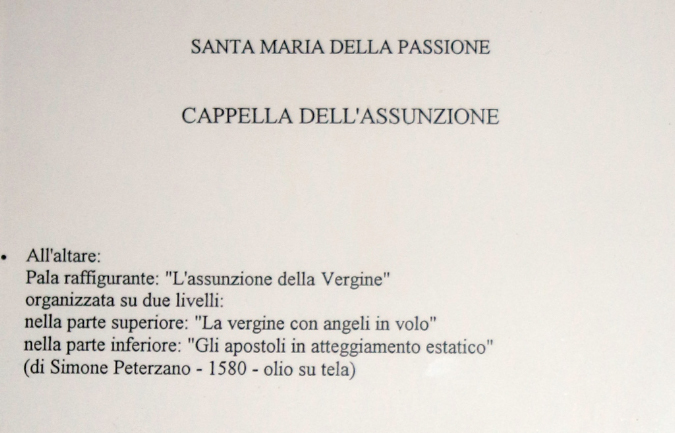 SANTA MARIA DELLA PASSIONE

CAPPELLA DELL'ASSUNZIONE

• All'altare:
Pala raffigurante: "L'assunzione della Vergine"
organizzata su due livelli:
nella parte superiore: "La vergine con angeli in volo"
nella parte inferiore: "Gli apostoli in atteggiamento estatico"
(di Simone Peterzano - 1580 - olio su tela)